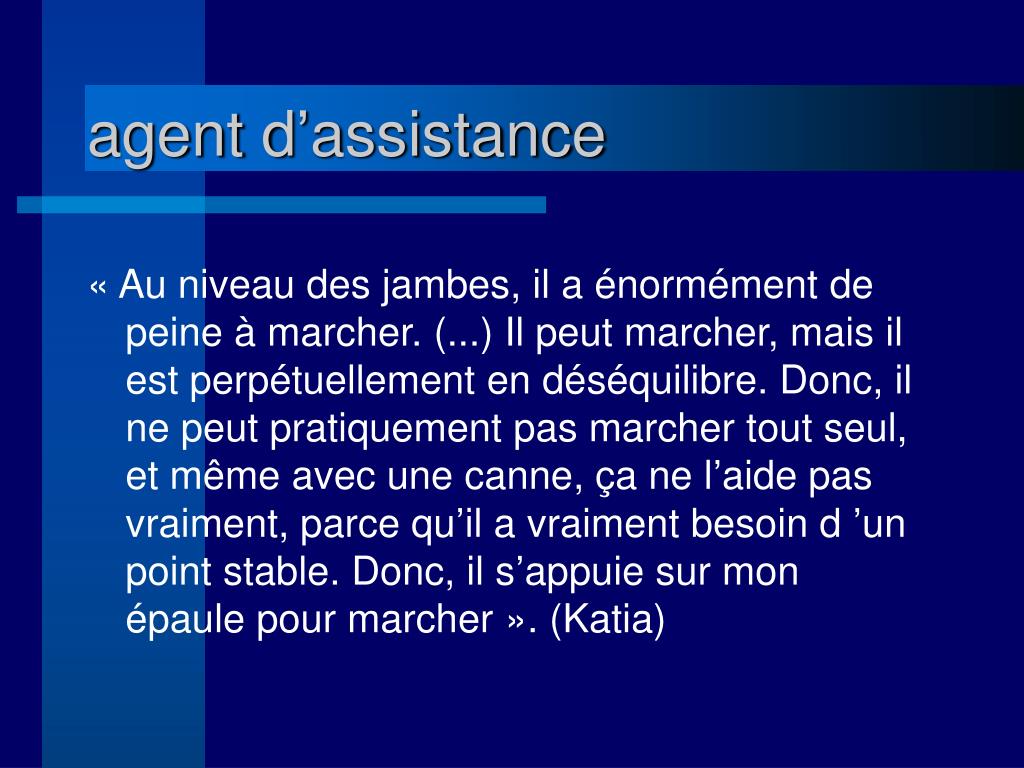 agent d’assistance

« Au niveau des jambes, il a énormément de peine à marcher. (...) Il peut marcher, mais il est perpétuellement en déséquilibre. Donc, il ne peut pratiquement pas marcher tout seul, et même avec une canne, ça ne l’aide pas vraiment, parce qu’il a vraiment besoin d ’un point stable. Donc, il s’appuie sur mon épaule pour marcher ». (Katia)